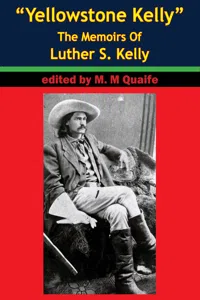 “Yellowstone Kelly”
The Memoirs Of
Luther S. Kelly

edited by M. M Quaife